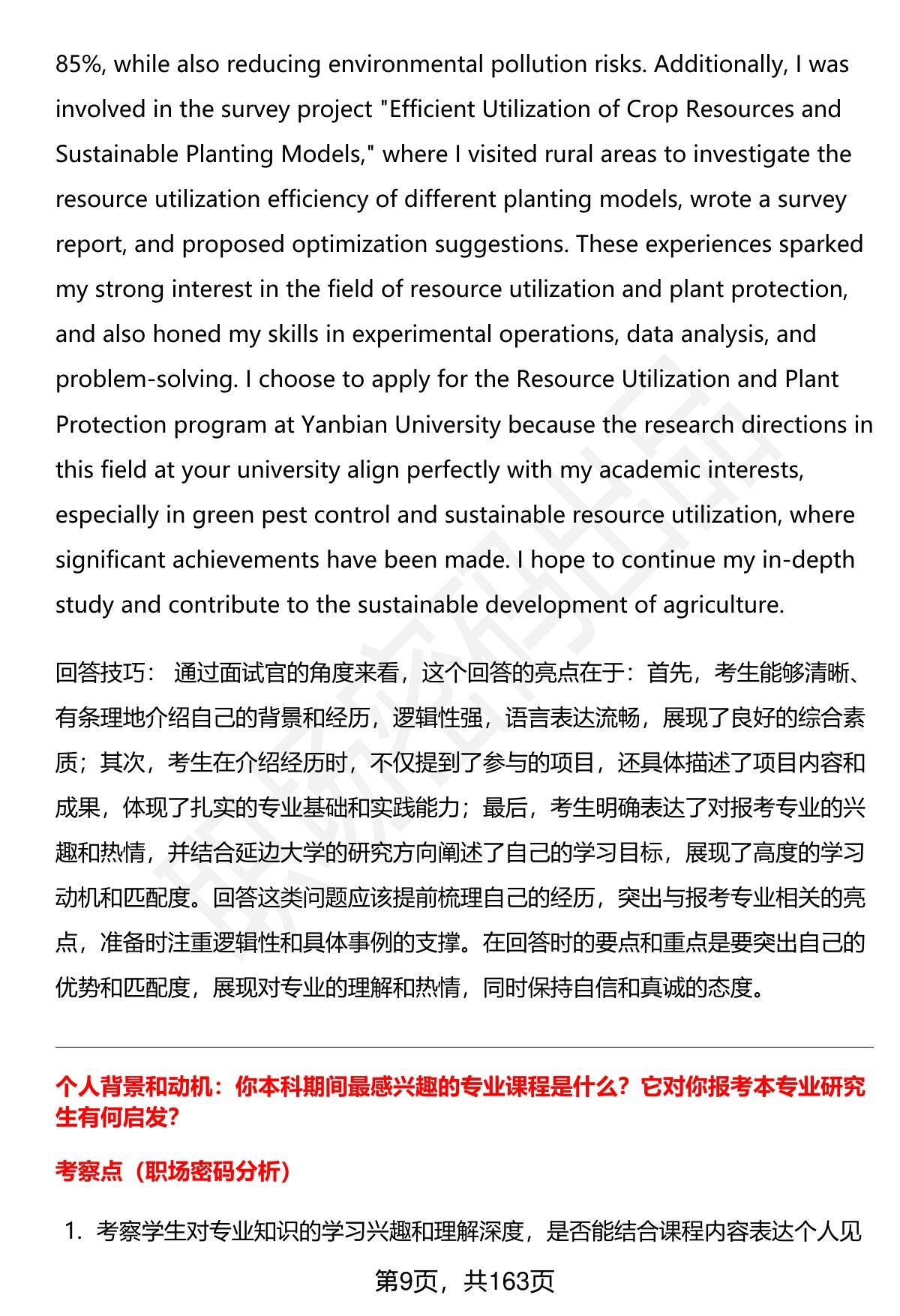 85%, while also reducing environmental pollution risks. Additionally, I was involved in the survey project "Efficient Utilization of Crop Resources and Sustainable Planting Models," where I visited rural areas to investigate the resource utilization efficiency of different planting models, wrote a survey report, and proposed optimization suggestions. These experiences sparked my strong interest in the field of resource utilization and plant protection, and also honed my skills in experimental operations, data analysis, and problem-solving. I choose to apply for the Resource Utilization and Plant Protection program at Yanbian University because the research directions in this field at your university align perfectly with my academic interests, especially in green pest control and sustainable resource utilization, where significant achievements have been made. I hope to continue my in-depth study and contribute to the sustainable development of agriculture.

回答技巧： 通过面试官的角度来看，这个回答的亮点在于：首先，考生能够清晰、有条理地介绍自己的背景和经历，逻辑性强，语言表达流畅，展现了良好的综合素质；其次，考生在介绍经历时，不仅提到了参与的项目，还具体描述了项目内容和成果，体现了扎实的专业基础和实践能力；最后，考生明确表达了对报考专业的兴趣和热情，并结合延边大学的研究方向阐述了自己的学习目标，展现了高度的学习动机和匹配度。回答这类问题应该提前梳理自己的经历，突出与报考专业相关的亮点，准备时注重逻辑性和具体事例的支撑。在回答时的要点和重点是要突出自己的优势和匹配度，展现对专业的理解和热情，同时保持自信和真诚的态度。

个人背景和动机：你本科期间最感兴趣的专业课程是什么？它对你报考本专业研究生有何启发?

考察点（职场密码分析）

1. 考察学生对专业知识的学习兴趣和理解深度，是否能结合课程内容表达个人见

第9页，共163页